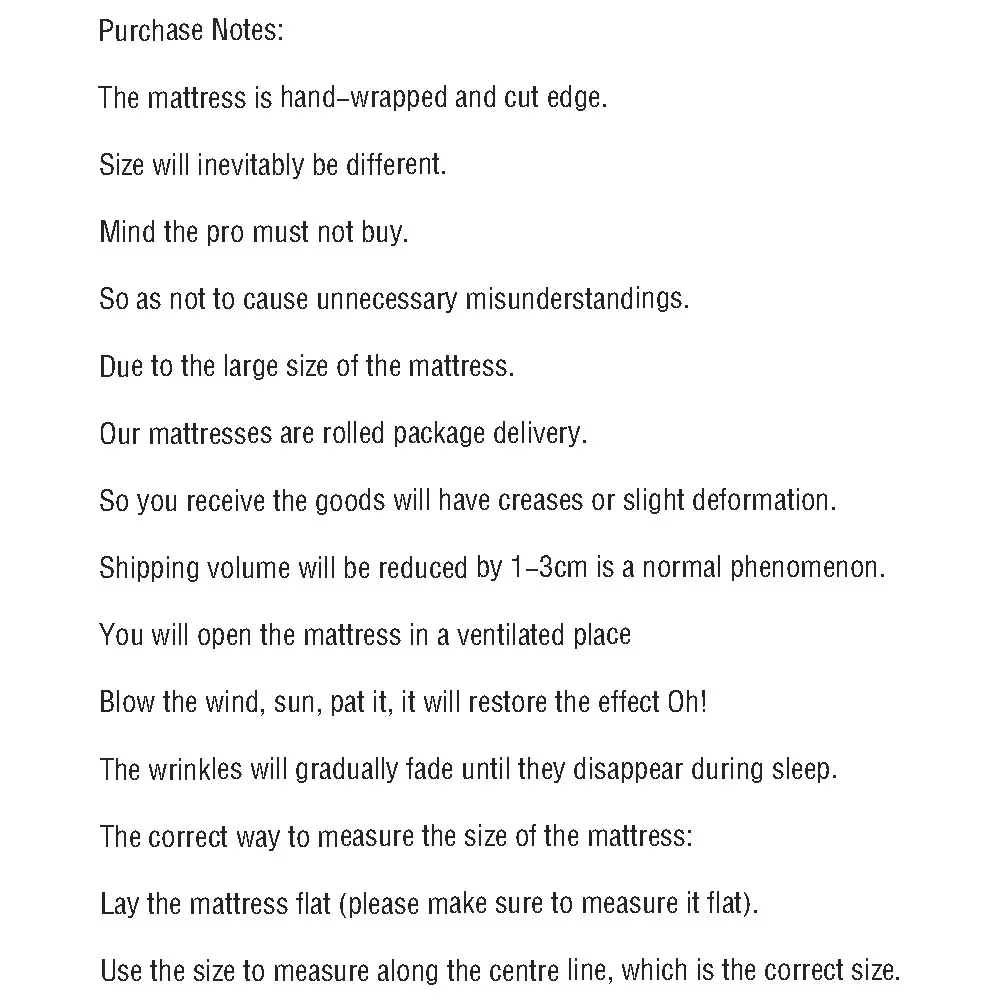 Purchase Notes:

The mattress is hand-wrapped and cut edge.

Size will inevitably be different.

Mind the pro must not buy.

So as not to cause unnecessary misunderstandings.

Due to the large size of the mattress.

Our mattresses are rolled package delivery.

So you receive the goods will have creases or slight deformation.

Shipping volume will be reduced by 1-3cm is a normal phenomenon.

You will open the mattress in a ventilated place

Blow the wind, sun, pat it, it will restore the effect Oh!

The wrinkles will gradually fade until they disappear during sleep.

The correct way to measure the size of the mattress:

Lay the mattress flat (please make sure to measure it flat).

Use the size to measure along the centre line, which is the correct size.